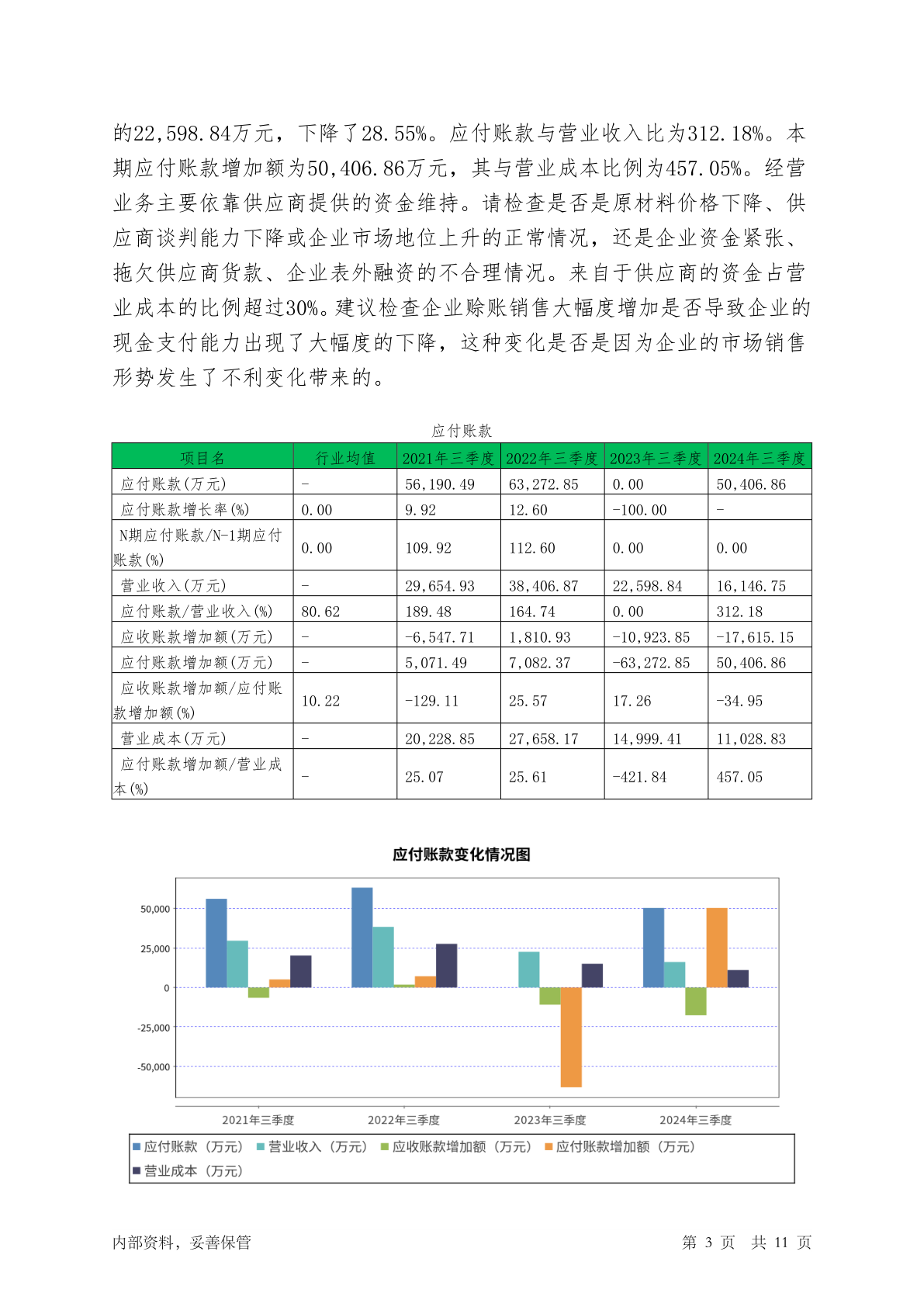 的22,598.84万元，下降了28.55%。应付账款与营业收入比为312.18%。本期应付账款增加额为50,406.86万元，其与营业成本比例为457.05%。经营业务主要依靠供应商提供的资金维持。请检查是否是原材料价格下降、供应商谈判能力下降或企业市场地位上升的正常情况，还是企业资金紧张、拖欠供应商货款、企业表外融资的不合理情况。来自于供应商的资金占营业成本的比例超过30%。建议检查企业赊账销售大幅度增加是否导致企业的现金支付能力出现了大幅度的下降，这种变化是否是因为企业的市场销售形势发生了不利变化带来的。

应付账款

| 项目名 | 行业均值 | 2021年三季度 | 2022年三季度 | 2023年三季度 | 2024年三季度 |
|---|---|---|---|---|---|
| 应付账款(万元) | - | 56,190.49 | 63,272.85 | 0.00 | 50,406.86 |
| 应付账款增长率(%) | 0.00 | 9.92 | 12.60 | -100.00 | - |
| N期应付账款/N-1期应付账款(%) | 0.00 | 109.92 | 112.60 | 0.00 | 0.00 |
| 营业收入(万元) | - | 29,654.93 | 38,406.87 | 22,598.84 | 16,146.75 |
| 应付账款/营业收入(%) | 80.62 | 189.48 | 164.74 | 0.00 | 312.18 |
| 应收账款增加额(万元) | - | -6,547.71 | 1,810.93 | -10,923.85 | -17,615.15 |
| 应付账款增加额(万元) | - | 5,071.49 | 7,082.37 | -63,272.85 | 50,406.86 |
| 应收账款增加额/应付账款增加额(%) | 10.22 | -129.11 | 25.57 | 17.26 | -34.95 |
| 营业成本(万元) | - | 20,228.85 | 27,658.17 | 14,999.41 | 11,028.83 |
| 应付账款增加额/营业成本(%) | - | 25.07 | 25.61 | -421.84 | 457.05 |

应付账款变化情况图

50,000
25,000
0
-25,000
-50,000

2021年三季度 2022年三季度 2023年三季度 2024年三季度

应付账款（万元） 营业收入（万元） 应收账款增加额（万元） 应付账款增加额（万元） 营业成本（万元）

内部资料，妥善保管 第 3 页 共 11 页